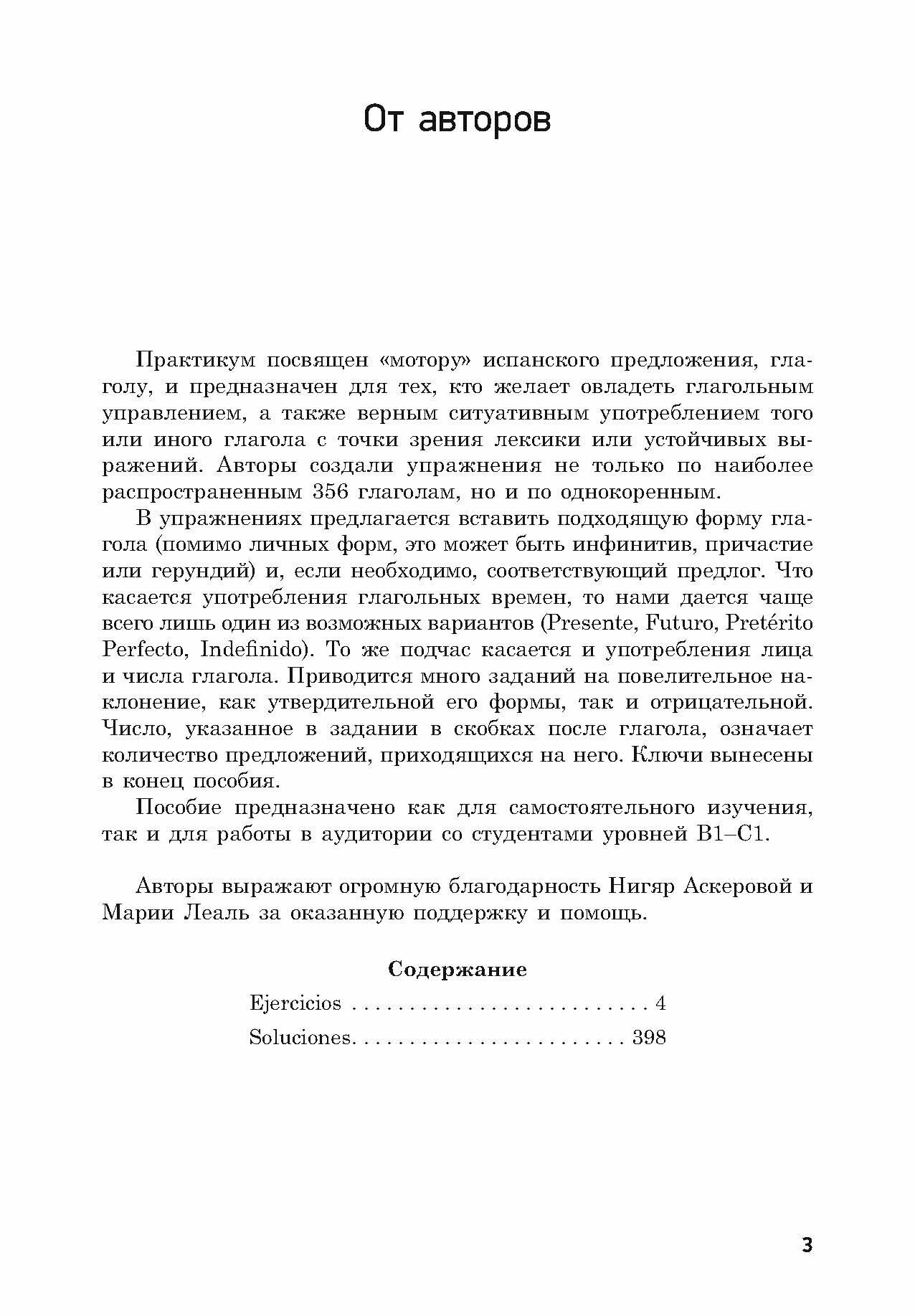 От авторов

Практикум посвящен «мотору» испанского предложения, глаголу, и предназначен для тех, кто желает овладеть глагольным управлением, а также верным ситуативным употреблением того или иного глагола с точки зрения лексики или устойчивых выражений. Авторы создали упражнения не только по наиболее распространенным 356 глаголам, но и по однокоренным.

В упражнениях предлагается вставить подходящую форму глагола (помимо личных форм, это может быть инфинитив, причастие или герундий) и, если необходимо, соответствующий предлог. Что касается употребления глагольных времен, то нами дается чаще всего лишь один из возможных вариантов (Presente, Futuro, Pretérito Perfecto, Indefinido). То же подчас касается и употребления лица и числа глагола. Приводится много заданий на повелительное наклонение, как утвердительной его формы, так и отрицательной. Число, указанное в задании в скобках после глагола, означает количество предложений, приходящихся на него. Ключи вынесены в конец пособия.

Пособие предназначено как для самостоятельного изучения, так и для работы в аудитории со студентами уровней B1–C1.

Авторы выражают огромную благодарность Нигяр Аскеровой и Марии Леаль за оказанную поддержку и помощь.

Содержание

Ejercicios . . . . . . . . . . . . . . . . . . . . . . . . . . 4

Soluciones. . . . . . . . . . . . . . . . . . . . . . . . 398

3